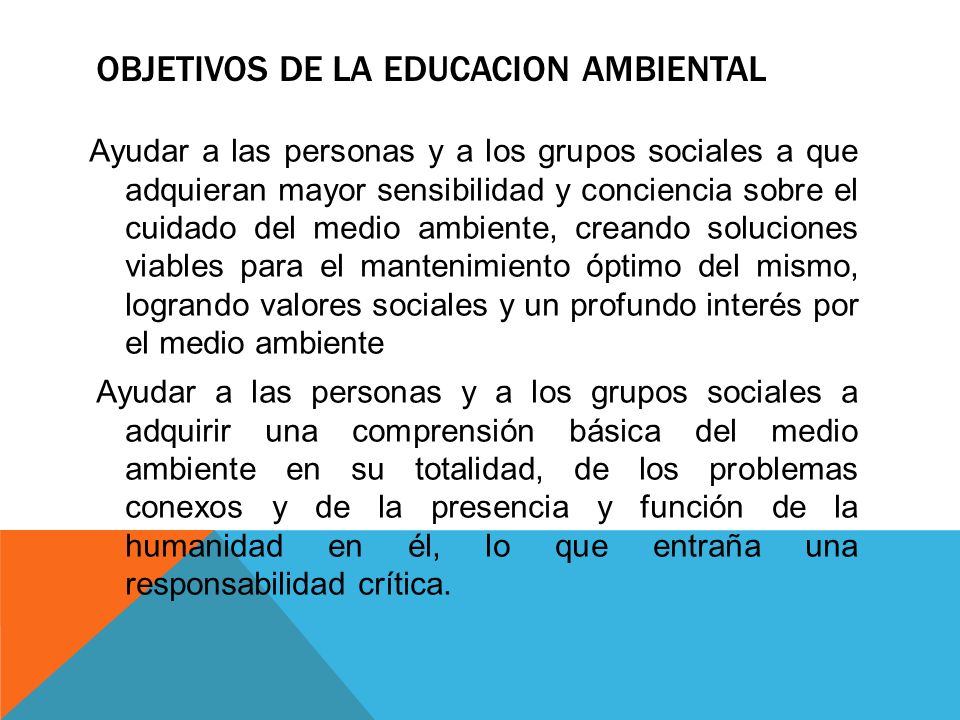 OBJETIVOS DE LA EDUCACION AMBIENTAL

Ayudar a las personas y a los grupos sociales a que adquieran mayor sensibilidad y conciencia sobre el cuidado del medio ambiente, creando soluciones viables para el mantenimiento óptimo del mismo, logrando valores sociales y un profundo interés por el medio ambiente

Ayudar a las personas y a los grupos sociales a adquirir una comprensión básica del medio ambiente en su totalidad, de los problemas conexos y de la presencia y función de la humanidad en él, lo que entraña una responsabilidad crítica.